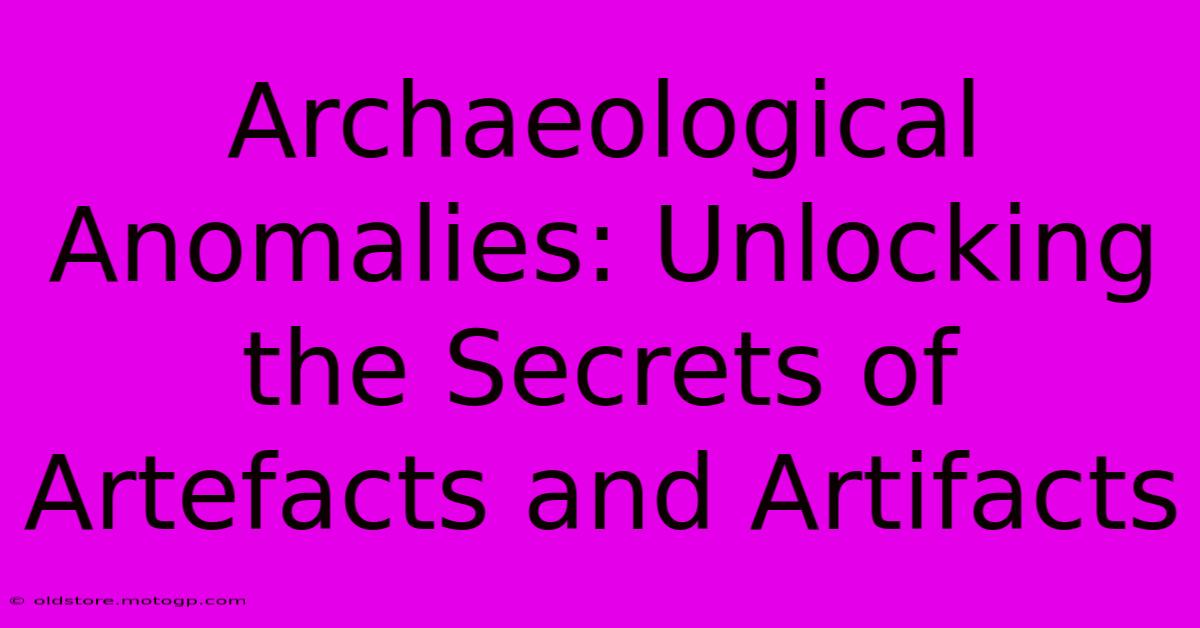 Archaeological Anomalies: Unlocking the Secrets of Artefacts and Artifacts

© oldstore.motogp.com